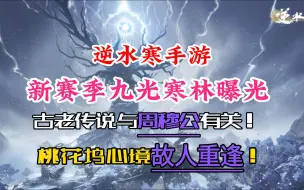 逆水

逆水寒手游

新赛季九光寒林曝光

古老传说与周穆公有关！

桃花坞心境故人重逢！